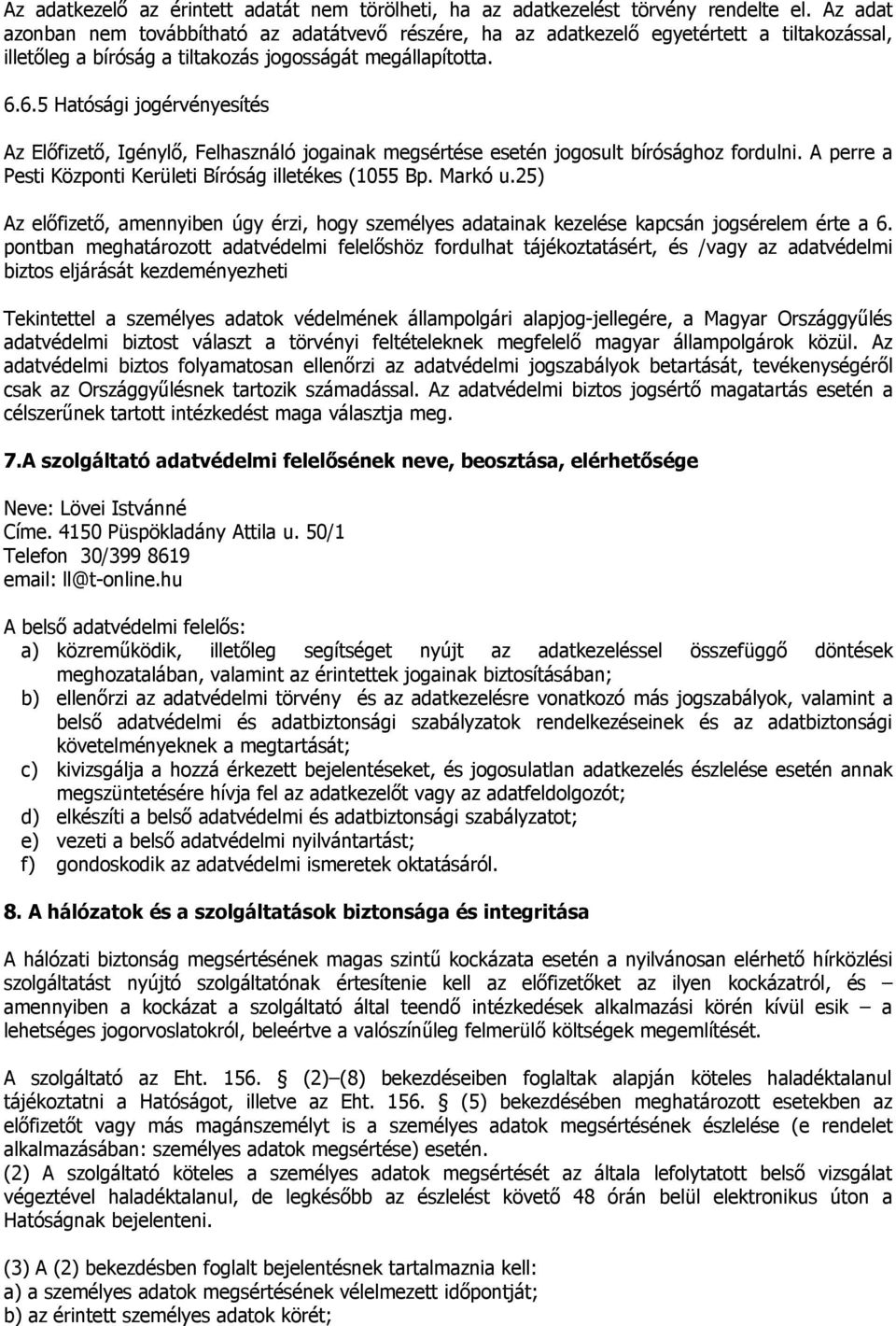 Az adatkezelő az érintett adatát nem törölheti, ha az adatkezelést törvény rendelte el. Az adat azonban nem továbbítható az adatátvevő részére, ha az adatkezelő egyetértett a tiltakozással, illetőleg a bíróság a tiltakozás jogosságát megállapította.

6.6.5 Hatósági jogérvényesítés

Az Előfizető, Igénylő, Felhasználó jogainak megsértése esetén jogosult bírósághoz fordulni. A perre a Pesti Központi Kerületi Bíróság illetékes (1055 Bp. Markó u.25)

Az előfizető, amennyiben úgy érzi, hogy személyes adatainak kezelése kapcsán jogsérelem érte a 6. pontban meghatározott adatvédelmi felelőshöz fordulhat tájékoztatásért, és /vagy az adatvédelmi biztos eljárását kezdeményezheti

Tekintettel a személyes adatok védelmének állampolgári alapjog-jellegére, a Magyar Országgyűlés adatvédelmi biztost választ a törvényi feltételeknek megfelelő magyar állampolgárok közül. Az adatvédelmi biztos folyamatosan ellenőrzi az adatvédelmi jogszabályok betartását, tevékenységéről csak az Országgyűlésnek tartozik számadással. Az adatvédelmi biztos jogsértő magatartás esetén a célszerűnek tartott intézkedést maga választja meg.

7.A szolgáltató adatvédelmi felelősének neve, beosztása, elérhetősége

Neve: Lövei Istvánné
Címe. 4150 Püspökladány Attila u. 50/1
Telefon 30/399 8619
email: ll@t-online.hu

A belső adatvédelmi felelős:
a) közreműködik, illetőleg segítséget nyújt az adatkezeléssel összefüggő döntések meghozatalában, valamint az érintettek jogainak biztosításában;
b) ellenőrzi az adatvédelmi törvény és az adatkezelésre vonatkozó más jogszabályok, valamint a belső adatvédelmi és adatbiztonsági szabályzatok rendelkezéseinek és az adatbiztonsági követelményeknek a megtartását;
c) kivizsgálja a hozzá érkezett bejelentéseket, és jogosulatlan adatkezelés észlelése esetén annak megszüntetésére hívja fel az adatkezelőt vagy az adatfeldolgozót;
d) elkészíti a belső adatvédelmi és adatbiztonsági szabályzatot;
e) vezeti a belső adatvédelmi nyilvántartást;
f) gondoskodik az adatvédelmi ismeretek oktatásáról.

8. A hálózatok és a szolgáltatások biztonsága és integritása

A hálózati biztonság megsértésének magas szintű kockázata esetén a nyilvánosan elérhető hírközlési szolgáltatást nyújtó szolgáltatónak értesítenie kell az előfizetőket az ilyen kockázatról, és – amennyiben a kockázat a szolgáltató által teendő intézkedések alkalmazási körén kívül esik – a lehetséges jogorvoslatokról, beleértve a valószínűleg felmerülő költségek megemlítését.

A szolgáltató az Eht. 156. § (2)–(8) bekezdéseiben foglaltak alapján köteles haladéktalanul tájékoztatni a Hatóságot, illetve az Eht. 156. § (5) bekezdésében meghatározott esetekben az előfizetőt vagy más magánszemélyt is a személyes adatok megsértésének észlelése (e rendelet alkalmazásában: személyes adatok megsértése) esetén.
(2) A szolgáltató köteles a személyes adatok megsértését az általa lefolytatott belső vizsgálat végeztével haladéktalanul, de legkésőbb az észlelést követő 48 órán belül elektronikus úton a Hatóságnak bejelenteni.

(3) A (2) bekezdésben foglalt bejelentésnek tartalmaznia kell:
a) a személyes adatok megsértésének vélelmezett időpontját;
b) az érintett személyes adatok körét;